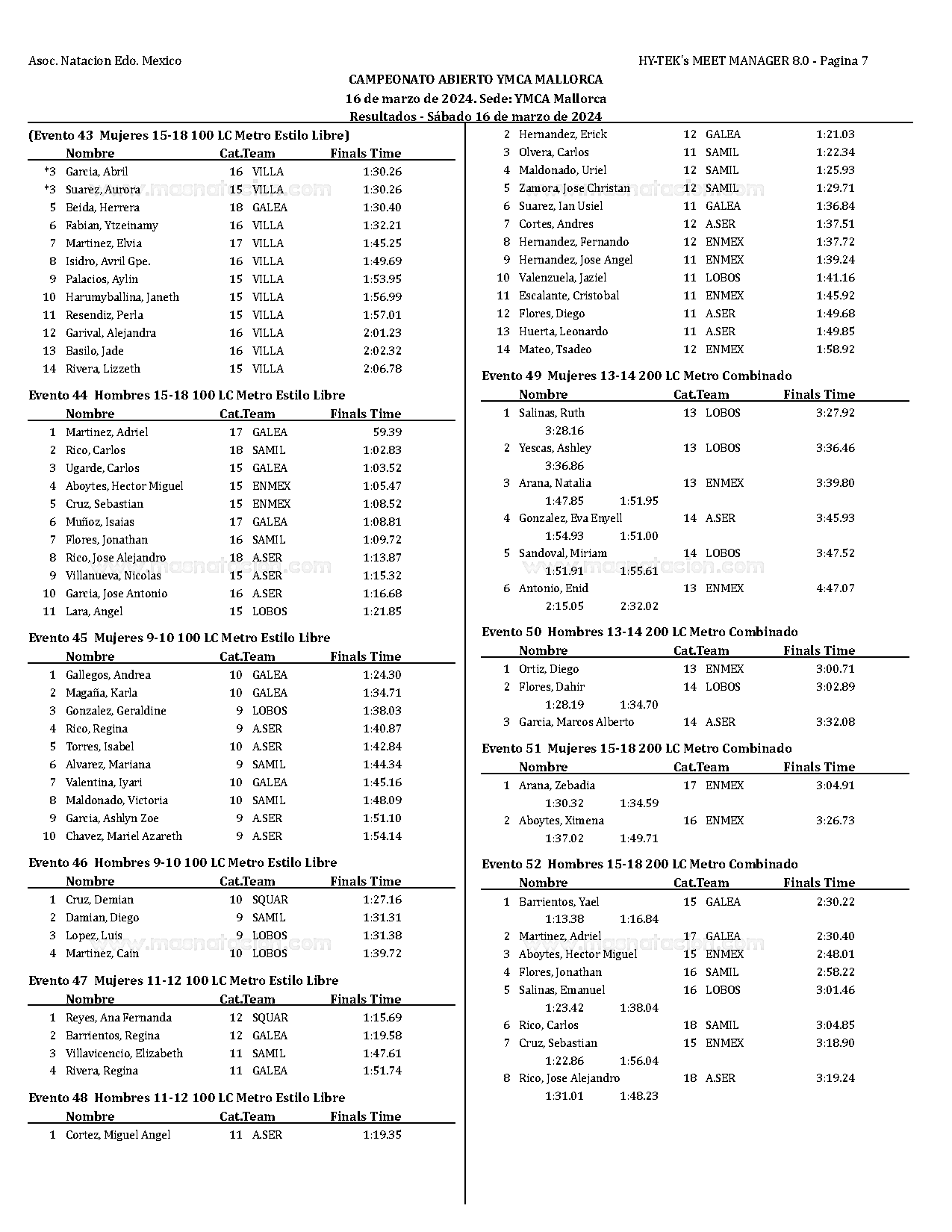 Asoc. Natacion Edo. Mexico

HY-TEK's MEET MANAGER 8.0 - Pagina 7

CAMPEONATO ABIERTO YMCA MALLORCA
16 de marzo de 2024. Sede: YMCA Mallorca
Resultados - Sábado 16 de marzo de 2024

(Evento 43 Mujeres 15-18 100 LC Metro Estilo Libre)

| | Nombre | Cat. | Team | Finals Time |
|---|---|---|---|---|
| *3 | Garcia, Abril | 16 | VILLA | 1:30.26 |
| *3 | Suarez, Aurora | 15 | VILLA | 1:30.26 |
| 5 | Beida, Herrera | 18 | GALEA | 1:30.40 |
| 6 | Fabian, Ytzeinamy | 16 | VILLA | 1:32.21 |
| 7 | Martinez, Elvia | 17 | VILLA | 1:45.25 |
| 8 | Isidro, Avril Gpe. | 16 | VILLA | 1:49.69 |
| 9 | Palacios, Aylin | 15 | VILLA | 1:53.95 |
| 10 | Harumyballina, Janeth | 15 | VILLA | 1:56.99 |
| 11 | Resendiz, Perla | 15 | VILLA | 1:57.01 |
| 12 | Garival, Alejandra | 16 | VILLA | 2:01.23 |
| 13 | Basilo, Jade | 16 | VILLA | 2:02.32 |
| 14 | Rivera, Lizzeth | 15 | VILLA | 2:06.78 |

Evento 44 Hombres 15-18 100 LC Metro Estilo Libre

| | Nombre | Cat. | Team | Finals Time |
|---|---|---|---|---|
| 1 | Martinez, Adriel | 17 | GALEA | 59.39 |
| 2 | Rico, Carlos | 18 | SAMIL | 1:02.83 |
| 3 | Ugarde, Carlos | 15 | GALEA | 1:03.52 |
| 4 | Aboytes, Hector Miguel | 15 | ENMEX | 1:05.47 |
| 5 | Cruz, Sebastian | 15 | ENMEX | 1:08.52 |
| 6 | Muñoz, Isaias | 17 | GALEA | 1:08.81 |
| 7 | Flores, Jonathan | 16 | SAMIL | 1:09.72 |
| 8 | Rico, Jose Alejandro | 18 | A.SER | 1:13.87 |
| 9 | Villanueva, Nicolas | 15 | A.SER | 1:15.32 |
| 10 | Garcia, Jose Antonio | 16 | A.SER | 1:16.68 |
| 11 | Lara, Angel | 15 | LOBOS | 1:21.85 |

Evento 45 Mujeres 9-10 100 LC Metro Estilo Libre

| | Nombre | Cat. | Team | Finals Time |
|---|---|---|---|---|
| 1 | Gallegos, Andrea | 10 | GALEA | 1:24.30 |
| 2 | Magaña, Karla | 10 | GALEA | 1:34.71 |
| 3 | Gonzalez, Geraldine | 9 | LOBOS | 1:38.03 |
| 4 | Rico, Regina | 9 | A.SER | 1:40.87 |
| 5 | Torres, Isabel | 10 | A.SER | 1:42.84 |
| 6 | Alvarez, Mariana | 9 | SAMIL | 1:44.34 |
| 7 | Valentina, Iyari | 10 | GALEA | 1:45.16 |
| 8 | Maldonado, Victoria | 10 | SAMIL | 1:48.09 |
| 9 | Garcia, Ashlyn Zoe | 9 | A.SER | 1:51.10 |
| 10 | Chavez, Mariel Azareth | 9 | A.SER | 1:54.14 |

Evento 46 Hombres 9-10 100 LC Metro Estilo Libre

| | Nombre | Cat. | Team | Finals Time |
|---|---|---|---|---|
| 1 | Cruz, Demian | 10 | SQUAR | 1:27.16 |
| 2 | Damian, Diego | 9 | SAMIL | 1:31.31 |
| 3 | Lopez, Luis | 9 | LOBOS | 1:31.38 |
| 4 | Martinez, Cain | 10 | LOBOS | 1:39.72 |

Evento 47 Mujeres 11-12 100 LC Metro Estilo Libre

| | Nombre | Cat. | Team | Finals Time |
|---|---|---|---|---|
| 1 | Reyes, Ana Fernanda | 12 | SQUAR | 1:15.69 |
| 2 | Barrientos, Regina | 12 | GALEA | 1:19.58 |
| 3 | Villavicencio, Elizabeth | 11 | SAMIL | 1:47.61 |
| 4 | Rivera, Regina | 11 | GALEA | 1:51.74 |

Evento 48 Hombres 11-12 100 LC Metro Estilo Libre

| | Nombre | Cat. | Team | Finals Time |
|---|---|---|---|---|
| 1 | Cortez, Miguel Angel | 11 | A.SER | 1:19.35 |
| 2 | Hernandez, Erick | 12 | GALEA | 1:21.03 |
| 3 | Olvera, Carlos | 11 | SAMIL | 1:22.34 |
| 4 | Maldonado, Uriel | 12 | SAMIL | 1:25.93 |
| 5 | Zamora, Jose Christan | 12 | SAMIL | 1:29.71 |
| 6 | Suarez, Ian Usiel | 11 | GALEA | 1:36.84 |
| 7 | Cortes, Andres | 12 | A.SER | 1:37.51 |
| 8 | Hernandez, Fernando | 12 | ENMEX | 1:37.72 |
| 9 | Hernandez, Jose Angel | 11 | ENMEX | 1:39.24 |
| 10 | Valenzuela, Jaziel | 11 | LOBOS | 1:41.16 |
| 11 | Escalante, Cristobal | 11 | ENMEX | 1:45.92 |
| 12 | Flores, Diego | 11 | A.SER | 1:49.68 |
| 13 | Huerta, Leonardo | 11 | A.SER | 1:49.85 |
| 14 | Mateo, Tsadeo | 12 | ENMEX | 1:58.92 |

Evento 49 Mujeres 13-14 200 LC Metro Combinado

| | Nombre | Cat. | Team | Finals Time |
|---|---|---|---|---|
| 1 | Salinas, Ruth | 13 | LOBOS | 3:27.92 |
| | 3:28.16 | | | |
| 2 | Yescas, Ashley | 13 | LOBOS | 3:36.46 |
| | 3:36.86 | | | |
| 3 | Arana, Natalia | 13 | ENMEX | 3:39.80 |
| | 1:47.85 1:51.95 | | | |
| 4 | Gonzalez, Eva Enyell | 14 | A.SER | 3:45.93 |
| | 1:54.93 1:51.00 | | | |
| 5 | Sandoval, Miriam | 14 | LOBOS | 3:47.52 |
| | 1:51.91 1:55.61 | | | |
| 6 | Antonio, Enid | 13 | ENMEX | 4:47.07 |
| | 2:15.05 2:32.02 | | | |

Evento 50 Hombres 13-14 200 LC Metro Combinado

| | Nombre | Cat. | Team | Finals Time |
|---|---|---|---|---|
| 1 | Ortiz, Diego | 13 | ENMEX | 3:00.71 |
| 2 | Flores, Dahir | 14 | LOBOS | 3:02.89 |
| | 1:28.19 1:34.70 | | | |
| 3 | Garcia, Marcos Alberto | 14 | A.SER | 3:32.08 |

Evento 51 Mujeres 15-18 200 LC Metro Combinado

| | Nombre | Cat. | Team | Finals Time |
|---|---|---|---|---|
| 1 | Arana, Zebadia | 17 | ENMEX | 3:04.91 |
| | 1:30.32 1:34.59 | | | |
| 2 | Aboytes, Ximena | 16 | ENMEX | 3:26.73 |
| | 1:37.02 1:49.71 | | | |

Evento 52 Hombres 15-18 200 LC Metro Combinado

| | Nombre | Cat. | Team | Finals Time |
|---|---|---|---|---|
| 1 | Barrientos, Yael | 15 | GALEA | 2:30.22 |
| | 1:13.38 1:16.84 | | | |
| 2 | Martinez, Adriel | 17 | GALEA | 2:30.40 |
| 3 | Aboytes, Hector Miguel | 15 | ENMEX | 2:48.01 |
| 4 | Flores, Jonathan | 16 | SAMIL | 2:58.22 |
| 5 | Salinas, Emanuel | 16 | LOBOS | 3:01.46 |
| | 1:23.42 1:38.04 | | | |
| 6 | Rico, Carlos | 18 | SAMIL | 3:04.85 |
| 7 | Cruz, Sebastian | 15 | ENMEX | 3:18.90 |
| | 1:22.86 1:56.04 | | | |
| 8 | Rico, Jose Alejandro | 18 | A.SER | 3:19.24 |
| | 1:31.01 1:48.23 | | | |

www.masnatacion.com